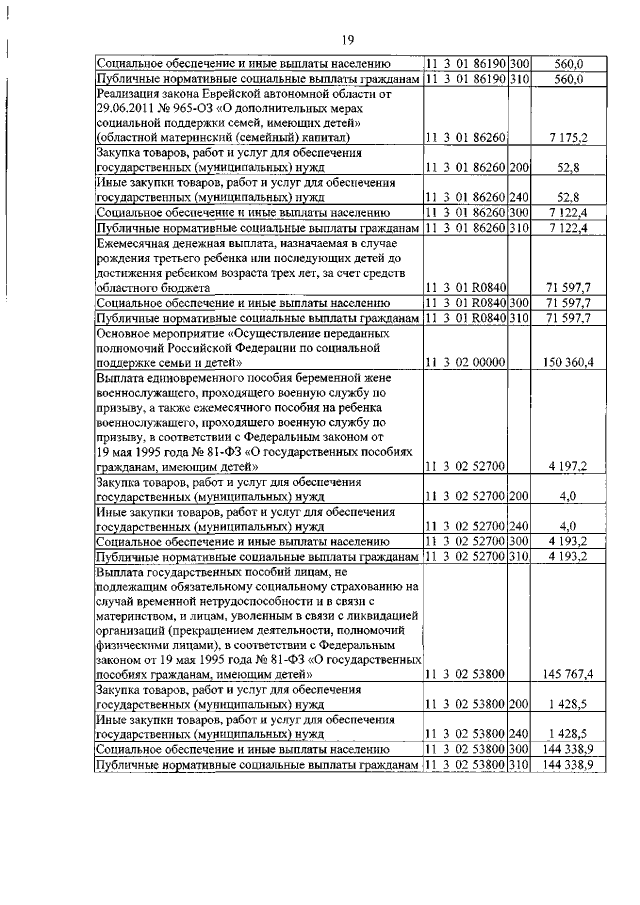 19

| | | | |
|---|---|---|---|
| Социальное обеспечение и иные выплаты населению | 11 3 01 86190 | 300 | 560,0 |
| Публичные нормативные социальные выплаты гражданам | 11 3 01 86190 | 310 | 560,0 |
| Реализация закона Еврейской автономной области от 29.06.2011 № 965-ОЗ «О дополнительных мерах социальной поддержки семей, имеющих детей» (областной материнский (семейный) капитал) | 11 3 01 86260 | | 7 175,2 |
| Закупка товаров, работ и услуг для обеспечения государственных (муниципальных) нужд | 11 3 01 86260 | 200 | 52,8 |
| Иные закупки товаров, работ и услуг для обеспечения государственных (муниципальных) нужд | 11 3 01 86260 | 240 | 52,8 |
| Социальное обеспечение и иные выплаты населению | 11 3 01 86260 | 300 | 7 122,4 |
| Публичные нормативные социальные выплаты гражданам | 11 3 01 86260 | 310 | 7 122,4 |
| Ежемесячная денежная выплата, назначаемая в случае рождения третьего ребенка или последующих детей до достижения ребенком возраста трех лет, за счет средств областного бюджета | 11 3 01 R0840 | | 71 597,7 |
| Социальное обеспечение и иные выплаты населению | 11 3 01 R0840 | 300 | 71 597,7 |
| Публичные нормативные социальные выплаты гражданам | 11 3 01 R0840 | 310 | 71 597,7 |
| Основное мероприятие «Осуществление переданных полномочий Российской Федерации по социальной поддержке семьи и детей» | 11 3 02 00000 | | 150 360,4 |
| Выплата единовременного пособия беременной жене военнослужащего, проходящего военную службу по призыву, а также ежемесячного пособия на ребенка военнослужащего, проходящего военную службу по призыву, в соответствии с Федеральным законом от 19 мая 1995 года № 81-ФЗ «О государственных пособиях гражданам, имеющим детей» | 11 3 02 52700 | | 4 197,2 |
| Закупка товаров, работ и услуг для обеспечения государственных (муниципальных) нужд | 11 3 02 52700 | 200 | 4,0 |
| Иные закупки товаров, работ и услуг для обеспечения государственных (муниципальных) нужд | 11 3 02 52700 | 240 | 4,0 |
| Социальное обеспечение и иные выплаты населению | 11 3 02 52700 | 300 | 4 193,2 |
| Публичные нормативные социальные выплаты гражданам | 11 3 02 52700 | 310 | 4 193,2 |
| Выплата государственных пособий лицам, не подлежащим обязательному социальному страхованию на случай временной нетрудоспособности и в связи с материнством, и лицам, уволенным в связи с ликвидацией организаций (прекращением деятельности, полномочий физическими лицами), в соответствии с Федеральным законом от 19 мая 1995 года № 81-ФЗ «О государственных пособиях гражданам, имеющим детей» | 11 3 02 53800 | | 145 767,4 |
| Закупка товаров, работ и услуг для обеспечения государственных (муниципальных) нужд | 11 3 02 53800 | 200 | 1 428,5 |
| Иные закупки товаров, работ и услуг для обеспечения государственных (муниципальных) нужд | 11 3 02 53800 | 240 | 1 428,5 |
| Социальное обеспечение и иные выплаты населению | 11 3 02 53800 | 300 | 144 338,9 |
| Публичные нормативные социальные выплаты гражданам | 11 3 02 53800 | 310 | 144 338,9 |